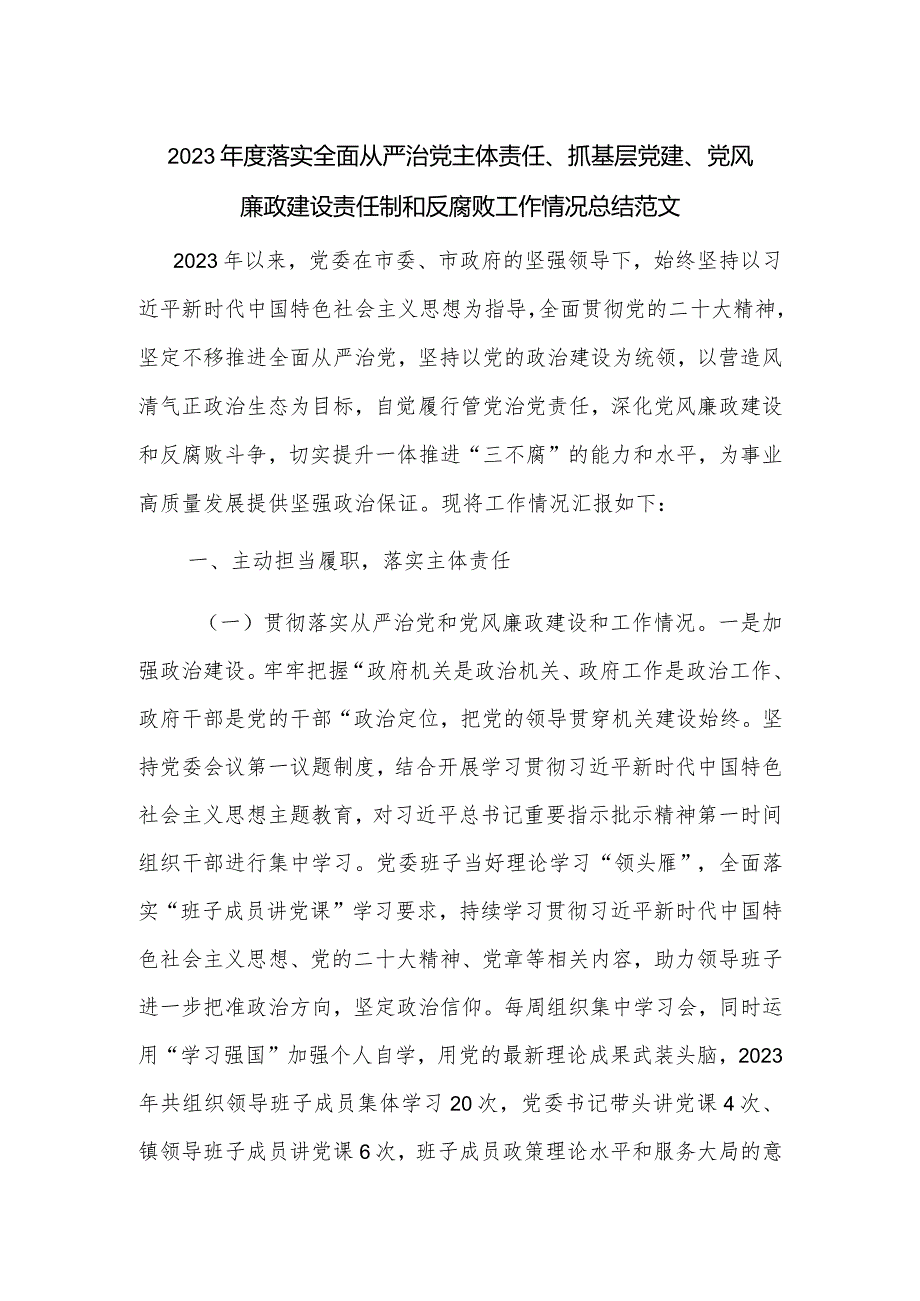 2023年度落实全面从严治党主体责任、抓基层党建、党风廉政建设责任制和反腐败工作情况总结范文

2023年以来，党委在市委、市政府的坚强领导下，始终坚持以习近平新时代中国特色社会主义思想为指导，全面贯彻党的二十大精神，坚定不移推进全面从严治党，坚持以党的政治建设为统领，以营造风清气正政治生态为目标，自觉履行管党治党责任，深化党风廉政建设和反腐败斗争，切实提升一体推进“三不腐”的能力和水平，为事业高质量发展提供坚强政治保证。现将工作情况汇报如下：

一、主动担当履职，落实主体责任

（一）贯彻落实从严治党和党风廉政建设和工作情况。一是加强政治建设。牢牢把握“政府机关是政治机关、政府工作是政治工作、政府干部是党的干部“政治定位，把党的领导贯穿机关建设始终。坚持党委会议第一议题制度，结合开展学习贯彻习近平新时代中国特色社会主义思想主题教育，对习近平总书记重要指示批示精神第一时间组织干部进行集中学习。党委班子当好理论学习“领头雁”，全面落实“班子成员讲党课”学习要求，持续学习贯彻习近平新时代中国特色社会主义思想、党的二十大精神、党章等相关内容，助力领导班子进一步把准政治方向，坚定政治信仰。每周组织集中学习会，同时运用“学习强国”加强个人自学，用党的最新理论成果武装头脑，2023年共组织领导班子成员集体学习20次，党委书记带头讲党课4次、镇领导班子成员讲党课6次，班子成员政策理论水平和服务大局的意